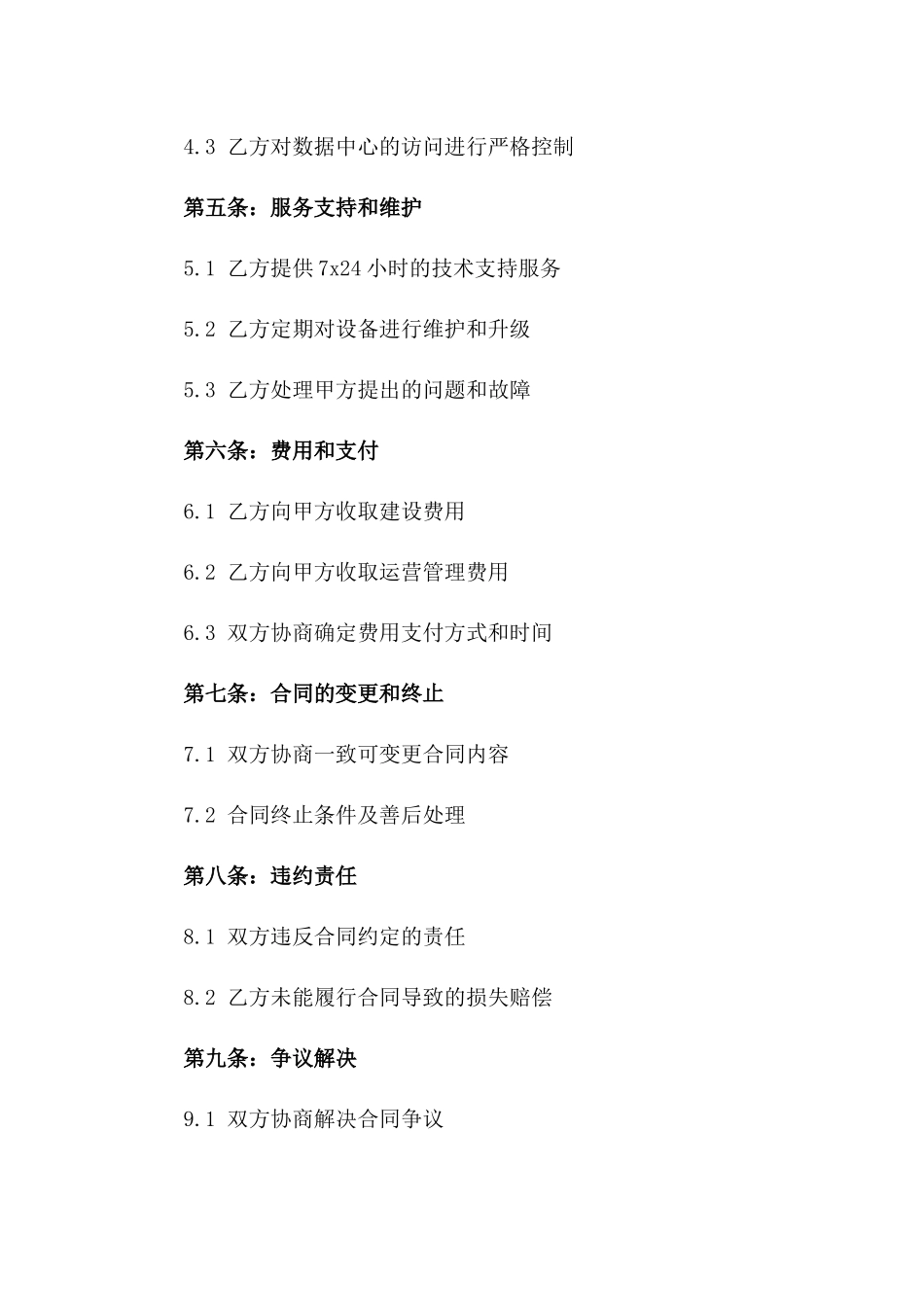 4.3 乙方对数据中心的访问进行严格控制

第五条：服务支持和维护

5.1 乙方提供7x24小时的技术支持服务

5.2 乙方定期对设备进行维护和升级

5.3 乙方处理甲方提出的问题和故障

第六条：费用和支付

6.1 乙方向甲方收取建设费用

6.2 乙方向甲方收取运营管理费用

6.3 双方协商确定费用支付方式和时间

第七条：合同的变更和终止

7.1 双方协商一致可变更合同内容

7.2 合同终止条件及善后处理

第八条：违约责任

8.1 双方违反合同约定的责任

8.2 乙方未能履行合同导致的损失赔偿

第九条：争议解决

9.1 双方协商解决合同争议